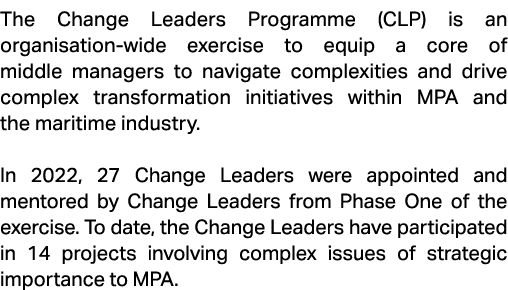 The Change Leaders Programme (CLP) is an organisation-wide exercise to equip a core of middle managers to navigate complexities and drive complex transformation initiatives within MPA and the maritime industry.

In 2022, 27 Change Leaders were appointed and mentored by Change Leaders from Phase One of the exercise. To date, the Change Leaders have participated in 14 projects involving complex issues of strategic importance to MPA.